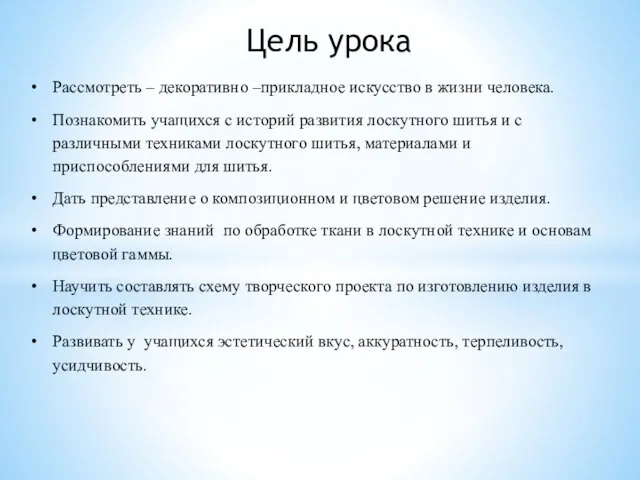 Цель урока

• Рассмотреть – декоративно –прикладное искусство в жизни человека.

• Познакомить учащихся с историй развития лоскутного шитья и с различными техниками лоскутного шитья, материалами и приспособлениями для шитья.

• Дать представление о композиционном и цветовом решение изделия.

• Формирование знаний по обработке ткани в лоскутной технике и основам цветовой гаммы.

• Научить составлять схему творческого проекта по изготовлению изделия в лоскутной технике.

• Развивать у учащихся эстетический вкус, аккуратность, терпеливость, усидчивость.